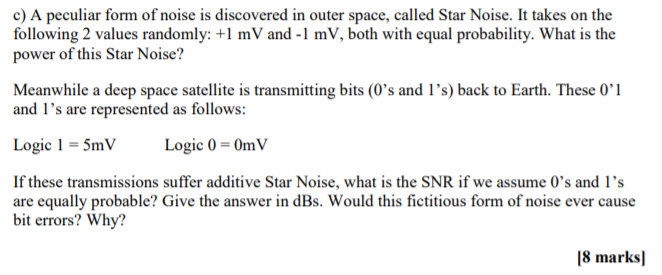 c) A peculiar form of noise is discovered in outer space, called Star Noise. It takes on the following 2 values randomly: +1 mV and -1 mV, both with equal probability. What is the power of this Star Noise?

Meanwhile a deep space satellite is transmitting bits (0's and 1's) back to Earth. These 0'1 and 1's are represented as follows:

Logic 1 = 5mV        Logic 0 = 0mV

If these transmissions suffer additive Star Noise, what is the SNR if we assume 0's and 1's are equally probable? Give the answer in dBs. Would this fictitious form of noise ever cause bit errors? Why?

[8 marks]